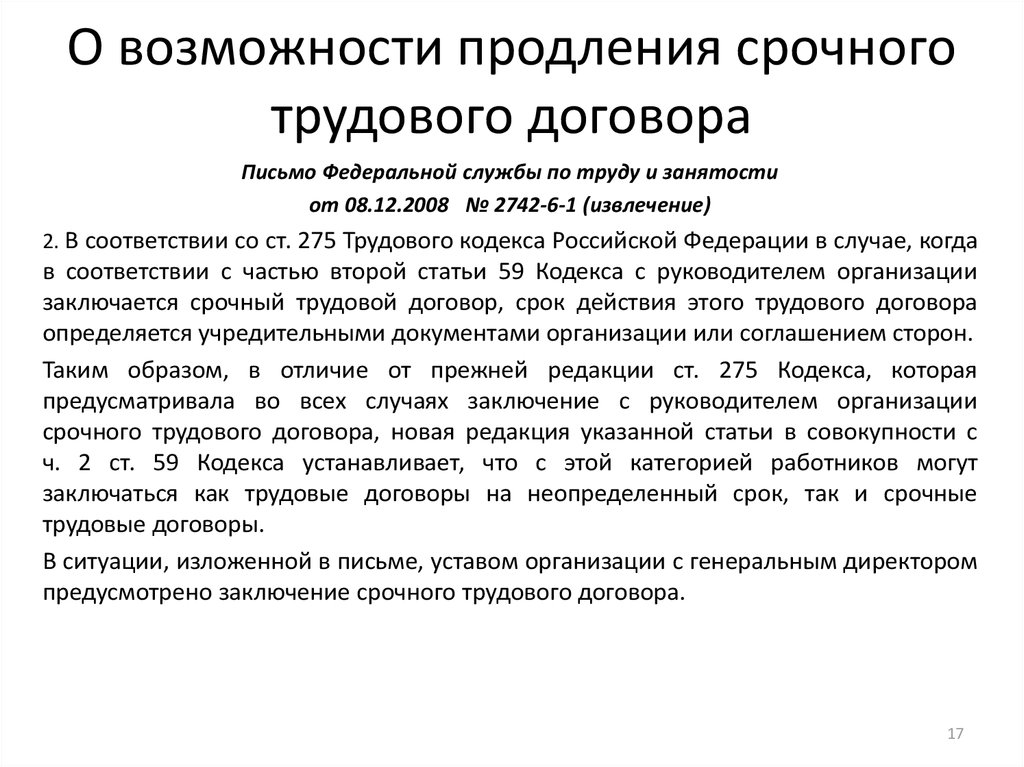 О возможности продления срочного трудового договора

Письмо Федеральной службы по труду и занятости
от 08.12.2008 № 2742-6-1 (извлечение)

2. В соответствии со ст. 275 Трудового кодекса Российской Федерации в случае, когда в соответствии с частью второй статьи 59 Кодекса с руководителем организации заключается срочный трудовой договор, срок действия этого трудового договора определяется учредительными документами организации или соглашением сторон.

Таким образом, в отличие от прежней редакции ст. 275 Кодекса, которая предусматривала во всех случаях заключение с руководителем организации срочного трудового договора, новая редакция указанной статьи в совокупности с ч. 2 ст. 59 Кодекса устанавливает, что с этой категорией работников могут заключаться как трудовые договоры на неопределенный срок, так и срочные трудовые договоры.

В ситуации, изложенной в письме, уставом организации с генеральным директором предусмотрено заключение срочного трудового договора.

17